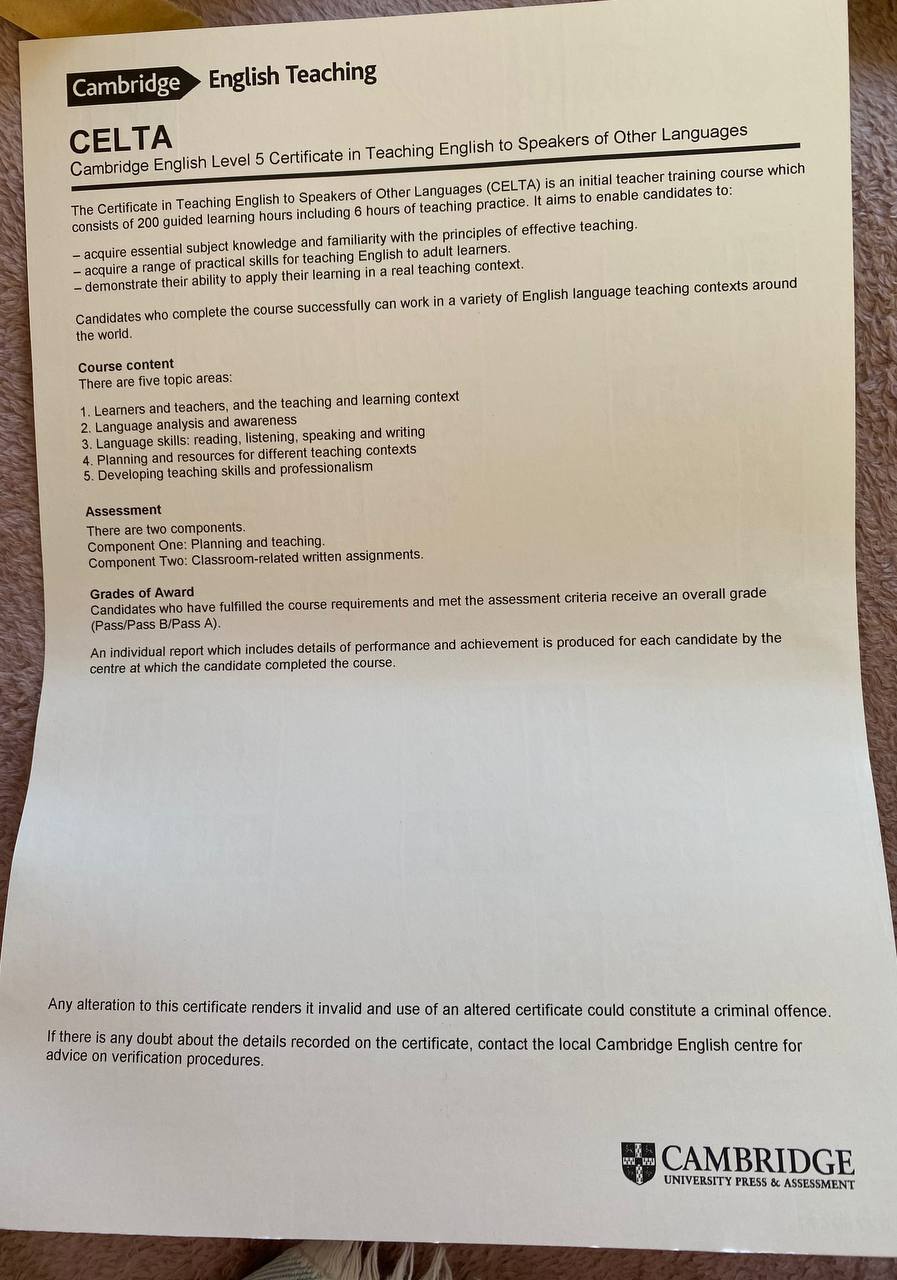 Cambridge English Teaching

CELTA
Cambridge English Level 5 Certificate in Teaching English to Speakers of Other Languages

The Certificate in Teaching English to Speakers of Other Languages (CELTA) is an initial teacher training course which consists of 200 guided learning hours including 6 hours of teaching practice. It aims to enable candidates to:

– acquire essential subject knowledge and familiarity with the principles of effective teaching.
– acquire a range of practical skills for teaching English to adult learners.
– demonstrate their ability to apply their learning in a real teaching context.

Candidates who complete the course successfully can work in a variety of English language teaching contexts around the world.

Course content
There are five topic areas:

1. Learners and teachers, and the teaching and learning context
2. Language analysis and awareness
3. Language skills: reading, listening, speaking and writing
4. Planning and resources for different teaching contexts
5. Developing teaching skills and professionalism

Assessment
There are two components.
Component One: Planning and teaching.
Component Two: Classroom-related written assignments.

Grades of Award
Candidates who have fulfilled the course requirements and met the assessment criteria receive an overall grade (Pass/Pass B/Pass A).

An individual report which includes details of performance and achievement is produced for each candidate by the centre at which the candidate completed the course.

Any alteration to this certificate renders it invalid and use of an altered certificate could constitute a criminal offence.

If there is any doubt about the details recorded on the certificate, contact the local Cambridge English centre for advice on verification procedures.

CAMBRIDGE
UNIVERSITY PRESS & ASSESSMENT